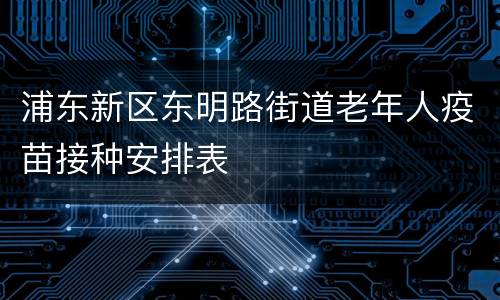 浦东新区东明路街道老年人疫苗接种安排表